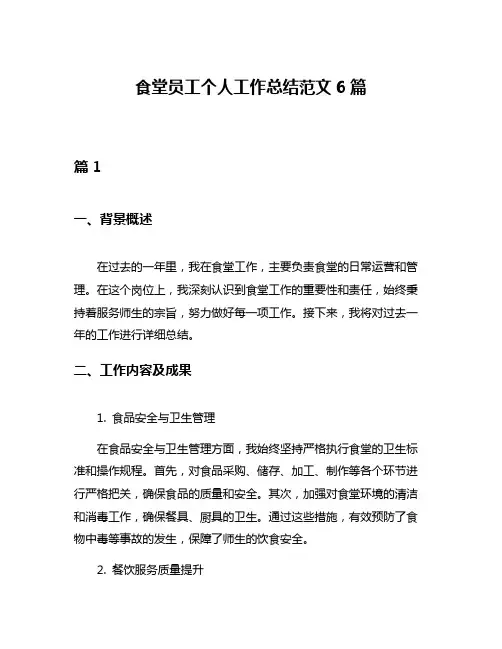 食堂员工个人工作总结范文 6 篇

篇 1

一、背景概述

在过去的一年里，我在食堂工作，主要负责食堂的日常运营和管理。在这个岗位上，我深刻认识到食堂工作的重要性和责任，始终秉持着服务师生的宗旨，努力做好每一项工作。接下来，我将对过去一年的工作进行详细总结。

二、工作内容及成果

1. 食品安全与卫生管理

在食品安全与卫生管理方面，我始终坚持严格执行食堂的卫生标准和操作规程。首先，对食品采购、储存、加工、制作等各个环节进行严格把关，确保食品的质量和安全。其次，加强对食堂环境的清洁和消毒工作，确保餐具、厨具的卫生。通过这些措施，有效预防了食物中毒等事故的发生，保障了师生的饮食安全。

2. 餐饮服务质量提升